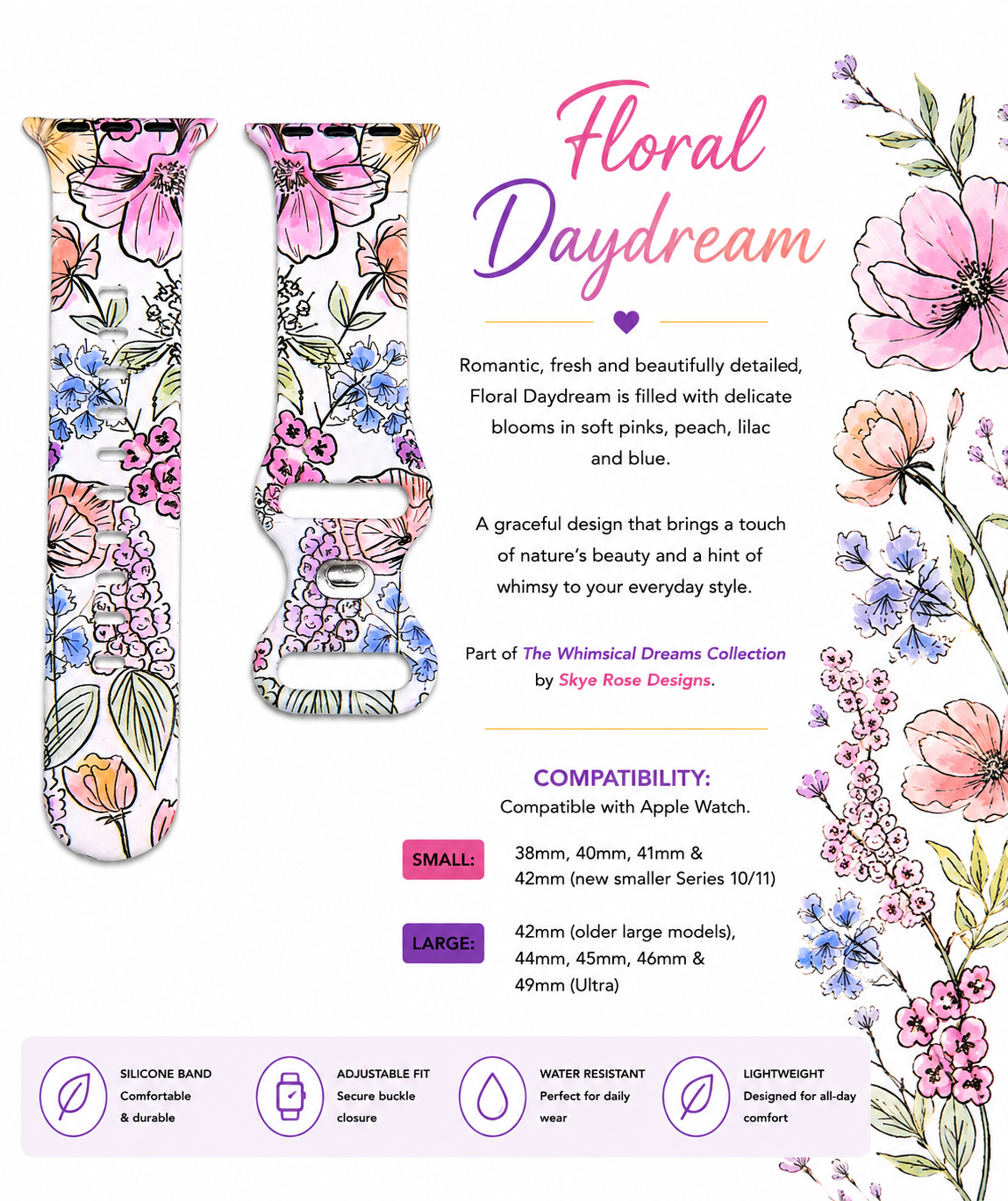 Floral Daydream

Romantic, fresh and beautifully detailed, Floral Daydream is filled with delicate blooms in soft pinks, peach, lilac and blue.

A graceful design that brings a touch of nature's beauty and a hint of whimsy to your everyday style.

Part of The Whimsical Dreams Collection by Skye Rose Designs.

COMPATIBILITY:
Compatible with Apple Watch.

SMALL: 38mm, 40mm, 41mm & 42mm (new smaller Series 10/11)

LARGE: 42mm (older large models), 44mm, 45mm, 46mm & 49mm (Ultra)

SILICONE BAND
Comfortable & durable

ADJUSTABLE FIT
Secure buckle closure

WATER RESISTANT
Perfect for daily wear

LIGHTWEIGHT
Designed for all-day comfort